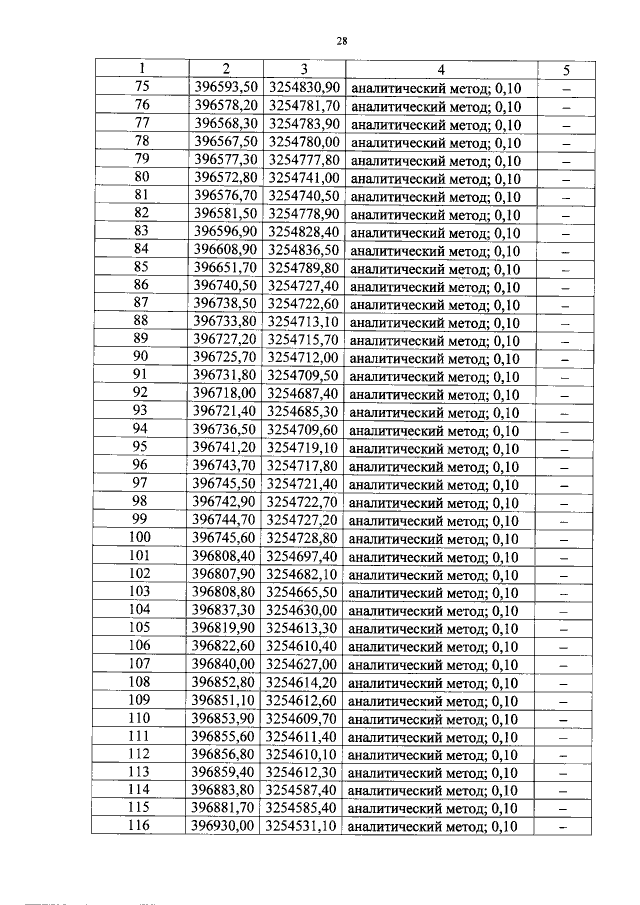 28

| 1 | 2 | 3 | 4 | 5 |
|---|---|---|---|---|
| 75 | 396593,50 | 3254830,90 | аналитический метод; 0,10 | – |
| 76 | 396578,20 | 3254781,70 | аналитический метод; 0,10 | – |
| 77 | 396568,30 | 3254783,90 | аналитический метод; 0,10 | – |
| 78 | 396567,50 | 3254780,00 | аналитический метод; 0,10 | – |
| 79 | 396577,30 | 3254777,80 | аналитический метод; 0,10 | – |
| 80 | 396572,80 | 3254741,00 | аналитический метод; 0,10 | – |
| 81 | 396576,70 | 3254740,50 | аналитический метод; 0,10 | – |
| 82 | 396581,50 | 3254778,90 | аналитический метод; 0,10 | – |
| 83 | 396596,90 | 3254828,40 | аналитический метод; 0,10 | – |
| 84 | 396608,90 | 3254836,50 | аналитический метод; 0,10 | – |
| 85 | 396651,70 | 3254789,80 | аналитический метод; 0,10 | – |
| 86 | 396740,50 | 3254727,40 | аналитический метод; 0,10 | – |
| 87 | 396738,50 | 3254722,60 | аналитический метод; 0,10 | – |
| 88 | 396733,80 | 3254713,10 | аналитический метод; 0,10 | – |
| 89 | 396727,20 | 3254715,70 | аналитический метод; 0,10 | – |
| 90 | 396725,70 | 3254712,00 | аналитический метод; 0,10 | – |
| 91 | 396731,80 | 3254709,50 | аналитический метод; 0,10 | – |
| 92 | 396718,00 | 3254687,40 | аналитический метод; 0,10 | – |
| 93 | 396721,40 | 3254685,30 | аналитический метод; 0,10 | – |
| 94 | 396736,50 | 3254709,60 | аналитический метод; 0,10 | – |
| 95 | 396741,20 | 3254719,10 | аналитический метод; 0,10 | – |
| 96 | 396743,70 | 3254717,80 | аналитический метод; 0,10 | – |
| 97 | 396745,50 | 3254721,40 | аналитический метод; 0,10 | – |
| 98 | 396742,90 | 3254722,70 | аналитический метод; 0,10 | – |
| 99 | 396744,70 | 3254727,20 | аналитический метод; 0,10 | – |
| 100 | 396745,60 | 3254728,80 | аналитический метод; 0,10 | – |
| 101 | 396808,40 | 3254697,40 | аналитический метод; 0,10 | – |
| 102 | 396807,90 | 3254682,10 | аналитический метод; 0,10 | – |
| 103 | 396808,80 | 3254665,50 | аналитический метод; 0,10 | – |
| 104 | 396837,30 | 3254630,00 | аналитический метод; 0,10 | – |
| 105 | 396819,90 | 3254613,30 | аналитический метод; 0,10 | – |
| 106 | 396822,60 | 3254610,40 | аналитический метод; 0,10 | – |
| 107 | 396840,00 | 3254627,00 | аналитический метод; 0,10 | – |
| 108 | 396852,80 | 3254614,20 | аналитический метод; 0,10 | – |
| 109 | 396851,10 | 3254612,60 | аналитический метод; 0,10 | – |
| 110 | 396853,90 | 3254609,70 | аналитический метод; 0,10 | – |
| 111 | 396855,60 | 3254611,40 | аналитический метод; 0,10 | – |
| 112 | 396856,80 | 3254610,10 | аналитический метод; 0,10 | – |
| 113 | 396859,40 | 3254612,30 | аналитический метод; 0,10 | – |
| 114 | 396883,80 | 3254587,40 | аналитический метод; 0,10 | – |
| 115 | 396881,70 | 3254585,40 | аналитический метод; 0,10 | – |
| 116 | 396930,00 | 3254531,10 | аналитический метод; 0,10 | – |